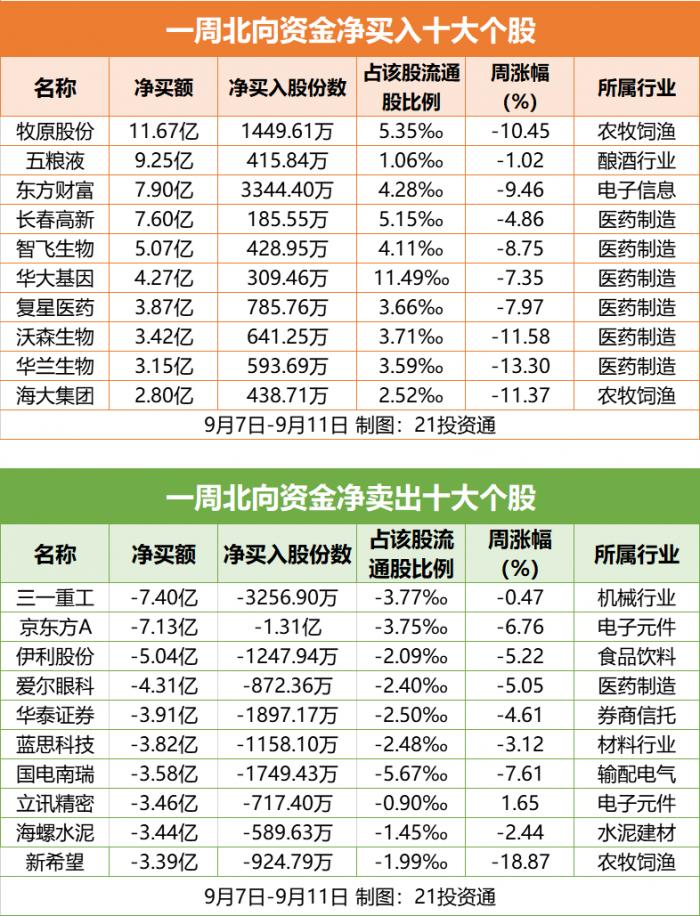 一周北向资金净买入十大个股

| 名称 | 净买额 | 净买入股份数 | 占该股流通股比例 | 周涨幅(%) | 所属行业 |
|---|---|---|---|---|---|
| 牧原股份 | 11.67亿 | 1449.61万 | 5.35‰ | -10.45 | 农牧饲渔 |
| 五粮液 | 9.25亿 | 415.84万 | 1.06‰ | -1.02 | 酿酒行业 |
| 东方财富 | 7.90亿 | 3344.40万 | 4.28‰ | -9.46 | 电子信息 |
| 长春高新 | 7.60亿 | 185.55万 | 5.15‰ | -4.86 | 医药制造 |
| 智飞生物 | 5.07亿 | 428.95万 | 4.11‰ | -8.75 | 医药制造 |
| 华大基因 | 4.27亿 | 309.46万 | 11.49‰ | -7.35 | 医药制造 |
| 复星医药 | 3.87亿 | 785.76万 | 3.66‰ | -7.97 | 医药制造 |
| 沃森生物 | 3.42亿 | 641.25万 | 3.71‰ | -11.58 | 医药制造 |
| 华兰生物 | 3.15亿 | 593.69万 | 3.59‰ | -13.30 | 医药制造 |
| 海大集团 | 2.80亿 | 438.71万 | 2.52‰ | -11.37 | 农牧饲渔 |

9月7日-9月11日 制图：21投资通

一周北向资金净卖出十大个股

| 名称 | 净买额 | 净买入股份数 | 占该股流通股比例 | 周涨幅(%) | 所属行业 |
|---|---|---|---|---|---|
| 三一重工 | -7.40亿 | -3256.90万 | -3.77‰ | -0.47 | 机械行业 |
| 京东方A | -7.13亿 | -1.31亿 | -3.75‰ | -6.76 | 电子元件 |
| 伊利股份 | -5.04亿 | -1247.94万 | -2.09‰ | -5.22 | 食品饮料 |
| 爱尔眼科 | -4.31亿 | -872.36万 | -2.40‰ | -5.05 | 医药制造 |
| 华泰证券 | -3.91亿 | -1897.17万 | -2.50‰ | -4.61 | 券商信托 |
| 蓝思科技 | -3.82亿 | -1158.10万 | -2.48‰ | -3.12 | 材料行业 |
| 国电南瑞 | -3.58亿 | -1749.43万 | -5.67‰ | -7.61 | 输配电气 |
| 立讯精密 | -3.46亿 | -717.40万 | -0.90‰ | 1.65 | 电子元件 |
| 海螺水泥 | -3.44亿 | -589.63万 | -1.45‰ | -2.44 | 水泥建材 |
| 新希望 | -3.39亿 | -924.79万 | -1.99‰ | -18.87 | 农牧饲渔 |

9月7日-9月11日 制图：21投资通